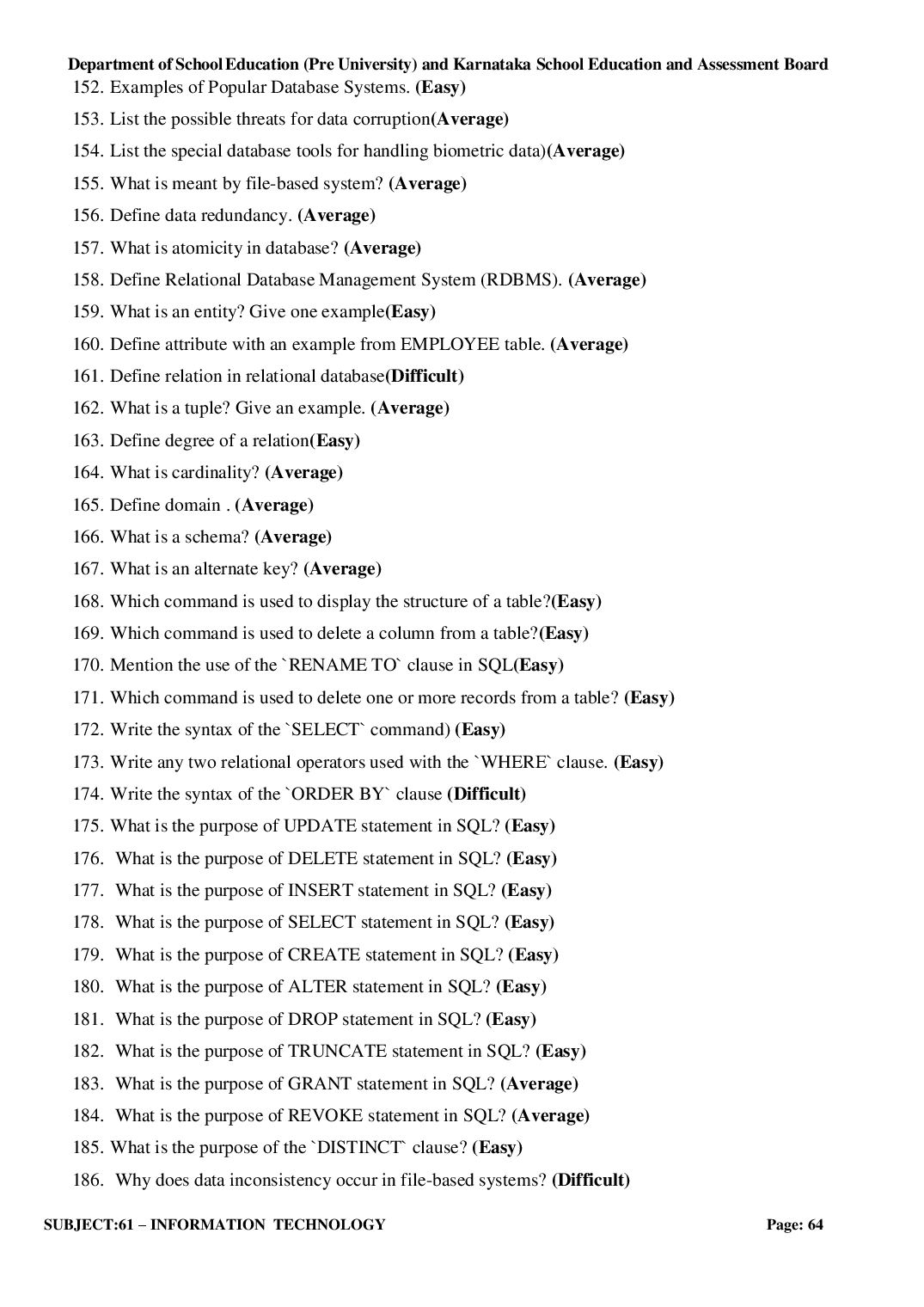 Department of School Education (Pre University) and Karnataka School Education and Assessment Board

152. Examples of Popular Database Systems. (Easy)

153. List the possible threats for data corruption(Average)

154. List the special database tools for handling biometric data)(Average)

155. What is meant by file-based system? (Average)

156. Define data redundancy. (Average)

157. What is atomicity in database? (Average)

158. Define Relational Database Management System (RDBMS). (Average)

159. What is an entity? Give one example(Easy)

160. Define attribute with an example from EMPLOYEE table. (Average)

161. Define relation in relational database(Difficult)

162. What is a tuple? Give an example. (Average)

163. Define degree of a relation(Easy)

164. What is cardinality? (Average)

165. Define domain . (Average)

166. What is a schema? (Average)

167. What is an alternate key? (Average)

168. Which command is used to display the structure of a table?(Easy)

169. Which command is used to delete a column from a table?(Easy)

170. Mention the use of the `RENAME TO` clause in SQL(Easy)

171. Which command is used to delete one or more records from a table? (Easy)

172. Write the syntax of the `SELECT` command) (Easy)

173. Write any two relational operators used with the `WHERE` clause. (Easy)

174. Write the syntax of the `ORDER BY` clause (Difficult)

175. What is the purpose of UPDATE statement in SQL? (Easy)

176. What is the purpose of DELETE statement in SQL? (Easy)

177. What is the purpose of INSERT statement in SQL? (Easy)

178. What is the purpose of SELECT statement in SQL? (Easy)

179. What is the purpose of CREATE statement in SQL? (Easy)

180. What is the purpose of ALTER statement in SQL? (Easy)

181. What is the purpose of DROP statement in SQL? (Easy)

182. What is the purpose of TRUNCATE statement in SQL? (Easy)

183. What is the purpose of GRANT statement in SQL? (Average)

184. What is the purpose of REVOKE statement in SQL? (Average)

185. What is the purpose of the `DISTINCT` clause? (Easy)

186. Why does data inconsistency occur in file-based systems? (Difficult)

SUBJECT:61 – INFORMATION TECHNOLOGY Page: 64